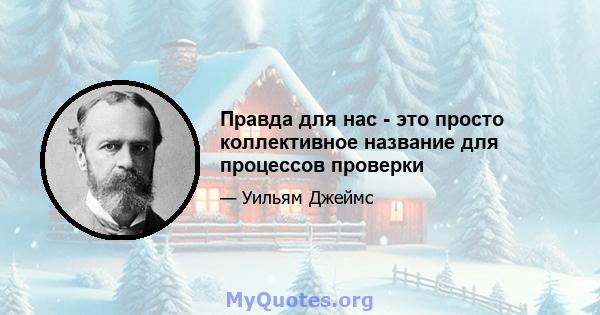 Правда для нас - это просто коллективное название для процессов проверки

— Уильям Джеймс

MyQuotes.org